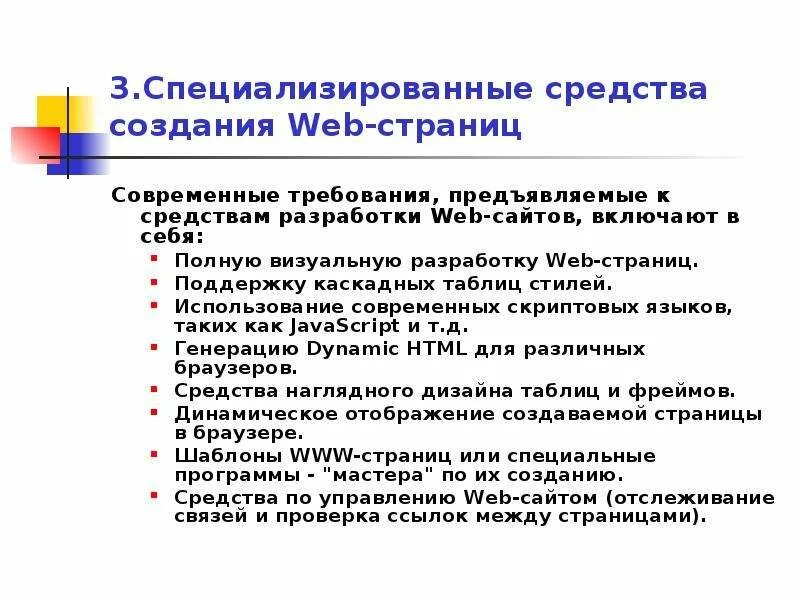 3.Специализированные средства создания Web-страниц

Современные требования, предъявляемые к средствам разработки Web-сайтов, включают в себя:

- Полную визуальную разработку Web-страниц.
- Поддержку каскадных таблиц стилей.
- Использование современных скриптовых языков, таких как JavaScript и т.д.
- Генерацию Dynamic HTML для различных браузеров.
- Средства наглядного дизайна таблиц и фреймов.
- Динамическое отображение создаваемой страницы в браузере.
- Шаблоны WWW-страниц или специальные программы - "мастера" по их созданию.
- Средства по управлению Web-сайтом (отслеживание связей и проверка ссылок между страницами).